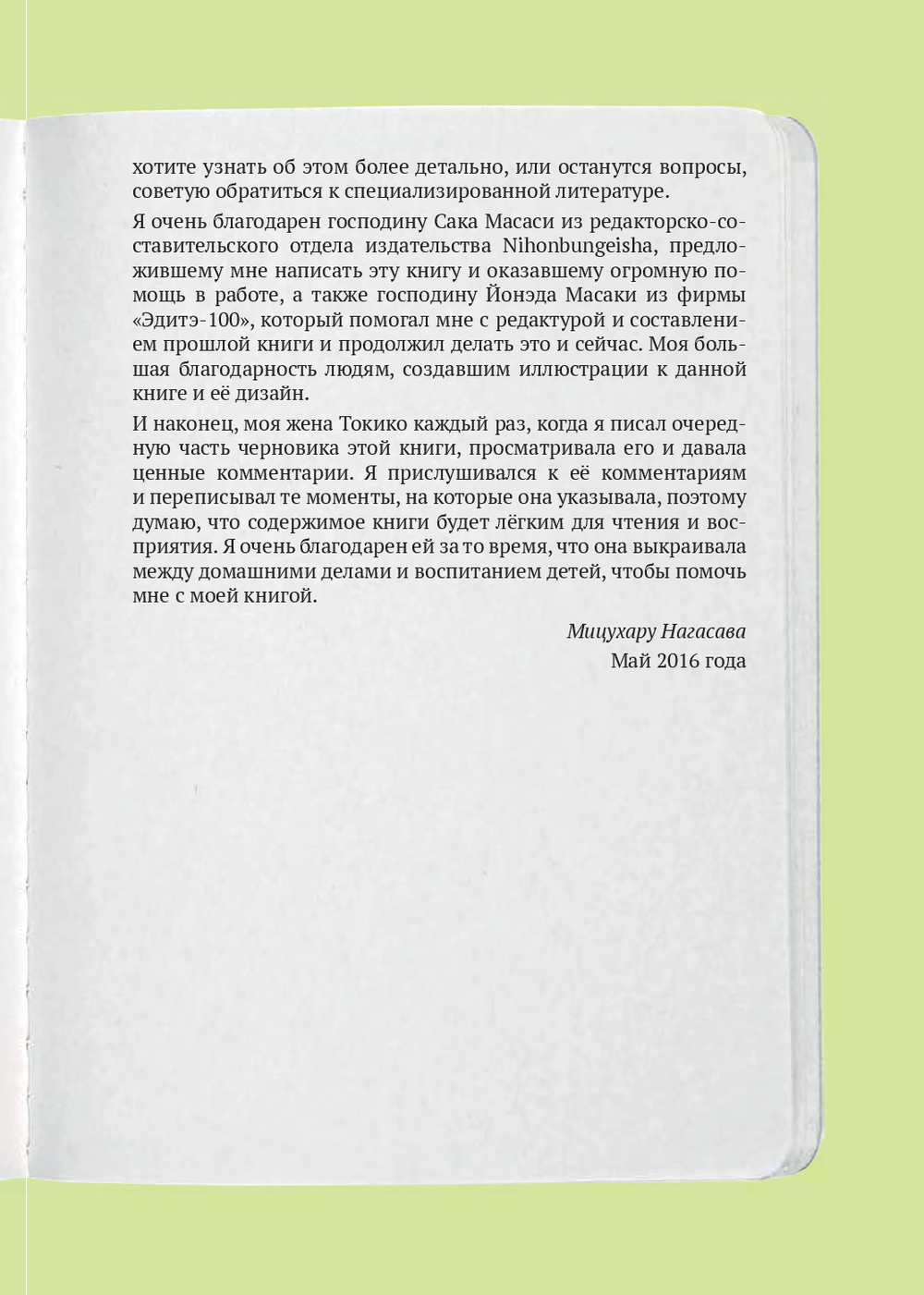 хотите узнать об этом более детально, или останутся вопросы, советую обратиться к специализированной литературе.

Я очень благодарен господину Сака Масаси из редакторско-составительского отдела издательства Nihonbungeisha, предложившему мне написать эту книгу и оказавшему огромную помощь в работе, а также господину Йонэда Масаки из фирмы «Эдитэ-100», который помогал мне с редактурой и составлением прошлой книги и продолжил делать это и сейчас. Моя большая благодарность людям, создавшим иллюстрации к данной книге и её дизайн.

И наконец, моя жена Токико каждый раз, когда я писал очередную часть черновика этой книги, просматривала его и давала ценные комментарии. Я прислушивался к её комментариям и переписывал те моменты, на которые она указывала, поэтому думаю, что содержимое книги будет лёгким для чтения и восприятия. Я очень благодарен ей за то время, что она выкраивала между домашними делами и воспитанием детей, чтобы помочь мне с моей книгой.

Мицухару Нагасава
Май 2016 года